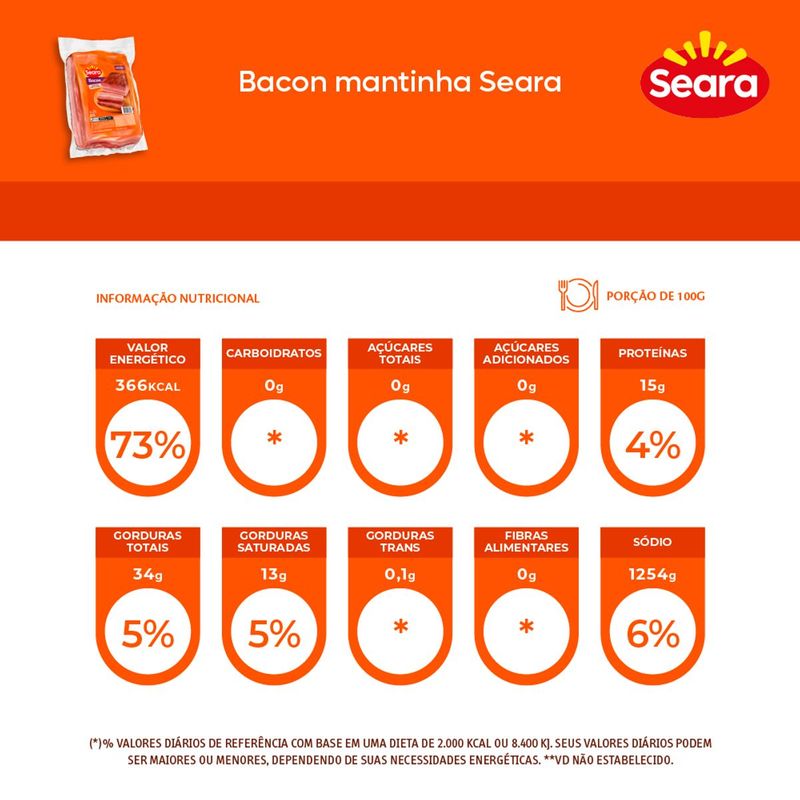 Seara
Bacon
Bacon mantinha Seara
Seara

INFORMAÇÃO NUTRICIONAL

PORÇÃO DE 100G

VALOR ENERGÉTICO
366KCAL
73%

CARBOIDRATOS
0g
*

AÇÚCARES TOTAIS
0g
*

AÇÚCARES ADICIONADOS
0g
*

PROTEÍNAS
15g
4%

GORDURAS TOTAIS
34g
5%

GORDURAS SATURADAS
13g
5%

GORDURAS TRANS
0,1g
*

FIBRAS ALIMENTARES
0g
*

SÓDIO
1254g
6%

(*)% VALORES DIÁRIOS DE REFERÊNCIA COM BASE EM UMA DIETA DE 2.000 KCAL OU 8.400 KJ. SEUS VALORES DIÁRIOS PODEM SER MAIORES OU MENORES, DEPENDENDO DE SUAS NECESSIDADES ENERGÉTICAS. **VD NÃO ESTABELECIDO.